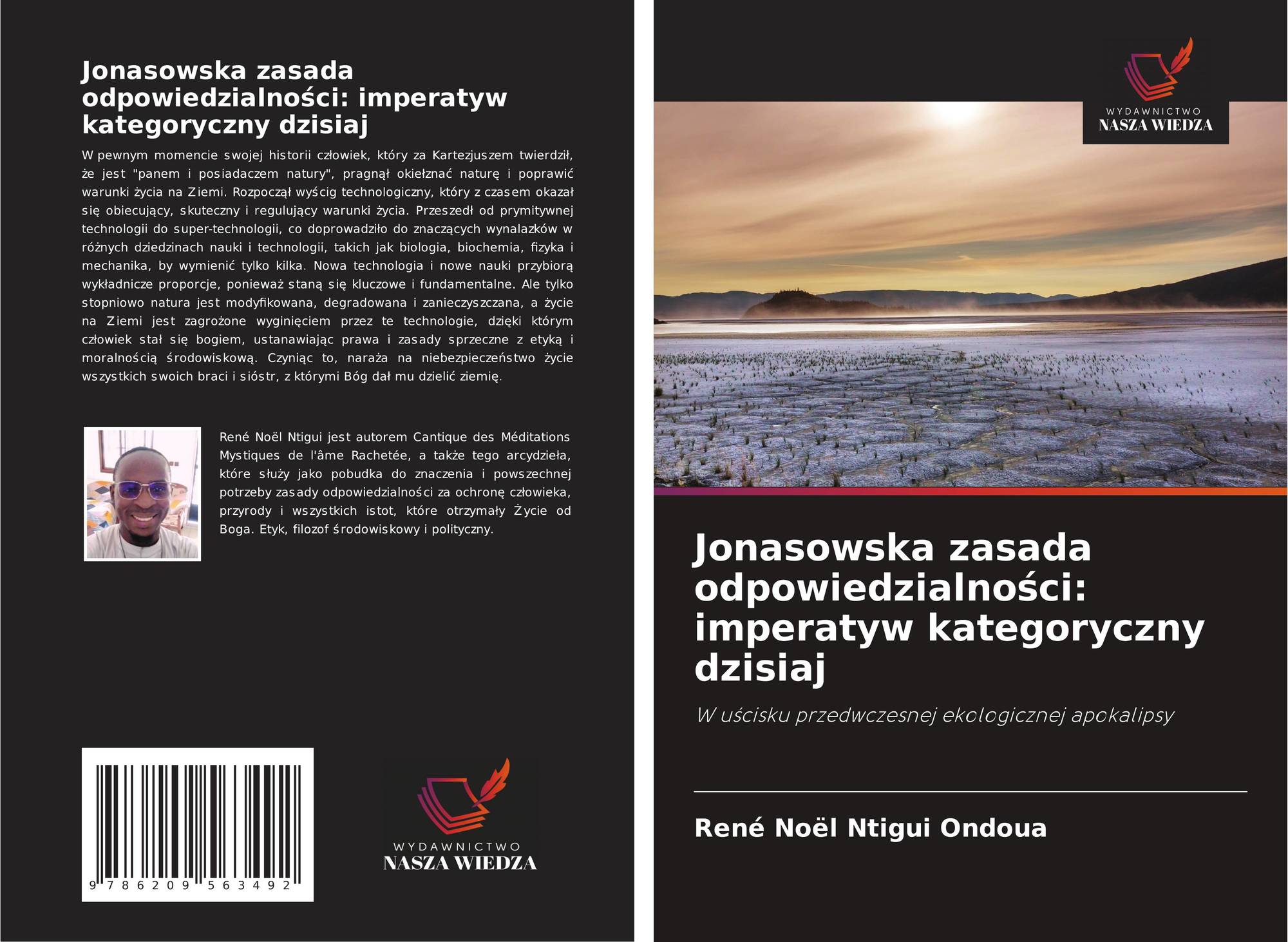 Jonasowska zasada odpowiedzialności: imperatyw kategoryczny dzisiaj

W pewnym momencie swojej historii człowiek, który za Kartezjuszem twierdził, że jest "panem i posiadaczem natury", pragnął okiełznać naturę i poprawić warunki życia na Ziemi. Rozpoczął wyścig technologiczny, który z czasem okazał się obiecujący, skuteczny i regulujący warunki życia. Przeszedł od prymitywnej technologii do super-technologii, co doprowadziło do znaczących wynalazków w różnych dziedzinach nauki i technologii, takich jak biologia, biochemia, fizyka i mechanika, by wymienić tylko kilka. Nowa technologia i nowe nauki przybiorą wykładnicze proporcje, ponieważ staną się kluczowe i fundamentalne. Ale tylko stopniowo natura jest modyfikowana, degradowana i zanieczyszczana, a życie na Ziemi jest zagrożone wyginięciem przez te technologie, dzięki którym człowiek stał się bogiem, ustanawiając prawa i zasady sprzeczne z etyką i moralnością środowiskową. Czyniąc to, naraża na niebezpieczeństwo życie wszystkich swoich braci i sióstr, z którymi Bóg dał mu dzielić ziemię.

René Noël Ntigui jest autorem Cantique des Méditations Mystiques de l'âme Rachetée, a także tego arcydzieła, które służy jako pobudka do znaczenia i powszechnej potrzeby zasady odpowiedzialności za ochronę człowieka, przyrody i wszystkich istot, które otrzymały Życie od Boga. Etyk, filozof środowiskowy i polityczny.

9 786209 563492

WYDAWNICTWO
NASZA WIEDZA

WYDAWNICTWO
NASZA WIEDZA

Jonasowska zasada odpowiedzialności: imperatyw kategoryczny dzisiaj

W uścisku przedwczesnej ekologicznej apokalipsy

René Noël Ntigui Ondoua